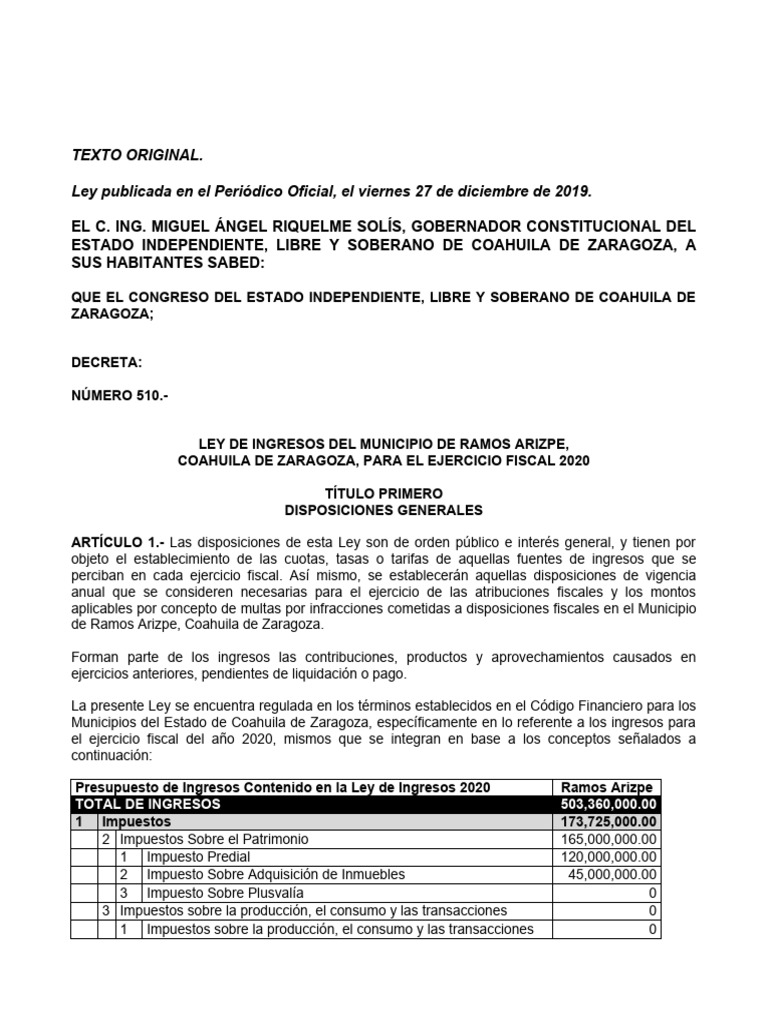 TEXTO ORIGINAL.

Ley publicada en el Periódico Oficial, el viernes 27 de diciembre de 2019.

EL C. ING. MIGUEL ÁNGEL RIQUELME SOLÍS, GOBERNADOR CONSTITUCIONAL DEL ESTADO INDEPENDIENTE, LIBRE Y SOBERANO DE COAHUILA DE ZARAGOZA, A SUS HABITANTES SABED:

QUE EL CONGRESO DEL ESTADO INDEPENDIENTE, LIBRE Y SOBERANO DE COAHUILA DE ZARAGOZA;

DECRETA:

NÚMERO 510.-

LEY DE INGRESOS DEL MUNICIPIO DE RAMOS ARIZPE, COAHUILA DE ZARAGOZA, PARA EL EJERCICIO FISCAL 2020

TÍTULO PRIMERO
DISPOSICIONES GENERALES

ARTÍCULO 1.- Las disposiciones de esta Ley son de orden público e interés general, y tienen por objeto el establecimiento de las cuotas, tasas o tarifas de aquellas fuentes de ingresos que se perciban en cada ejercicio fiscal. Así mismo, se establecerán aquellas disposiciones de vigencia anual que se consideren necesarias para el ejercicio de las atribuciones fiscales y los montos aplicables por concepto de multas por infracciones cometidas a disposiciones fiscales en el Municipio de Ramos Arizpe, Coahuila de Zaragoza.

Forman parte de los ingresos las contribuciones, productos y aprovechamientos causados en ejercicios anteriores, pendientes de liquidación o pago.

La presente Ley se encuentra regulada en los términos establecidos en el Código Financiero para los Municipios del Estado de Coahuila de Zaragoza, específicamente en lo referente a los ingresos para el ejercicio fiscal del año 2020, mismos que se integran en base a los conceptos señalados a continuación:

| Presupuesto de Ingresos Contenido en la Ley de Ingresos 2020 | | | | Ramos Arizpe |
|---|---|---|---|---|
| TOTAL DE INGRESOS | | | | 503,360,000.00 |
| 1 | Impuestos | | | 173,725,000.00 |
| | 2 | Impuestos Sobre el Patrimonio | | 165,000,000.00 |
| | | 1 | Impuesto Predial | 120,000,000.00 |
| | | 2 | Impuesto Sobre Adquisición de Inmuebles | 45,000,000.00 |
| | | 3 | Impuesto Sobre Plusvalía | 0 |
| | 3 | Impuestos sobre la producción, el consumo y las transacciones | | 0 |
| | | 1 | Impuestos sobre la producción, el consumo y las transacciones | 0 |